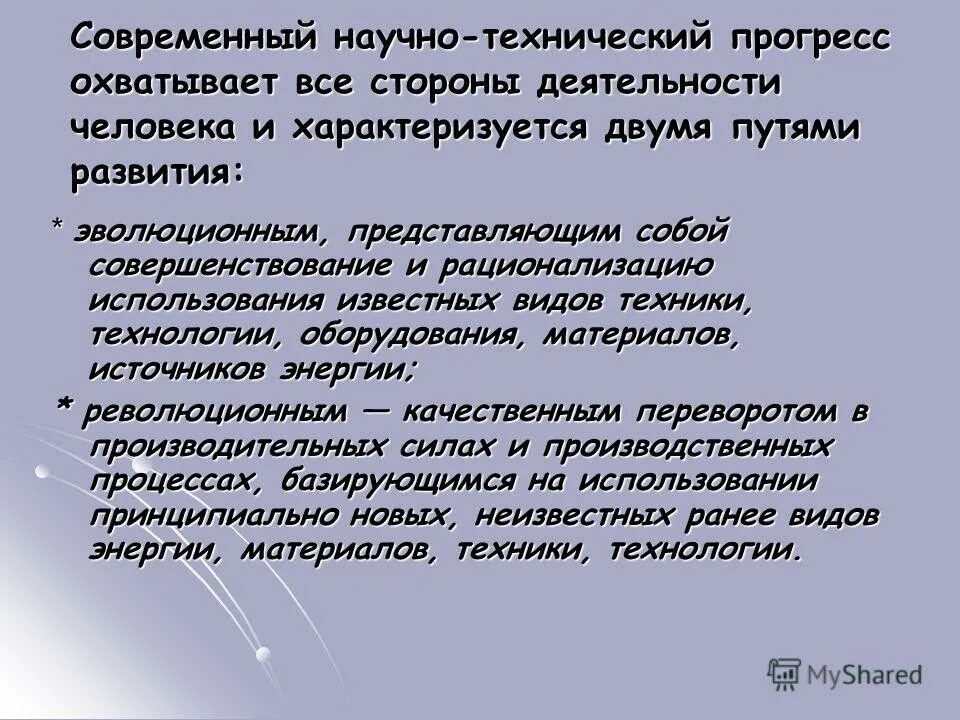 Современный научно-технический прогресс охватывает все стороны деятельности человека и характеризуется двумя путями развития:

* эволюционным, представляющим собой совершенствование и рационализацию использования известных видов техники, технологии, оборудования, материалов, источников энергии;

* революционным — качественным переворотом в производительных силах и производственных процессах, базирующимся на использовании принципиально новых, неизвестных ранее видов энергии, материалов, техники, технологии.

MyShared